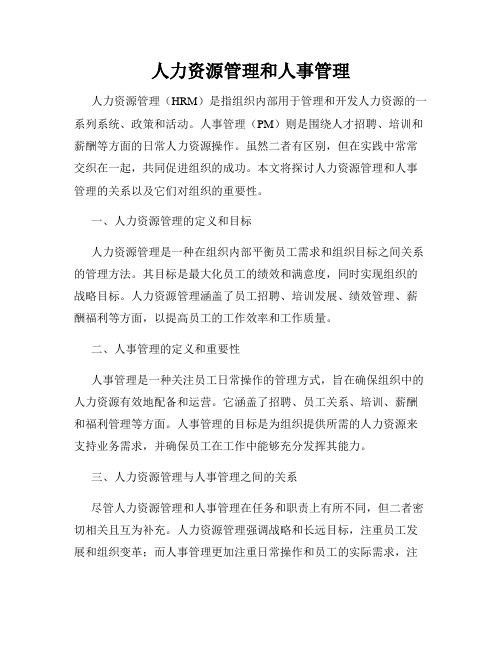 人力资源管理和人事管理

人力资源管理（HRM）是指组织内部用于管理和开发人力资源的一系列系统、政策和活动。人事管理（PM）则是围绕人才招聘、培训和薪酬等方面的日常人力资源操作。虽然二者有区别，但在实践中常常交织在一起，共同促进组织的成功。本文将探讨人力资源管理和人事管理的关系以及它们对组织的重要性。

一、人力资源管理的定义和目标

人力资源管理是一种在组织内部平衡员工需求和组织目标之间关系的管理方法。其目标是最大化员工的绩效和满意度，同时实现组织的战略目标。人力资源管理涵盖了员工招聘、培训发展、绩效管理、薪酬福利等方面，以提高员工的工作效率和工作质量。

二、人事管理的定义和重要性

人事管理是一种关注员工日常操作的管理方式，旨在确保组织中的人力资源有效地配备和运营。它涵盖了招聘、员工关系、培训、薪酬和福利管理等方面。人事管理的目标是为组织提供所需的人力资源来支持业务需求，并确保员工在工作中能够充分发挥其能力。

三、人力资源管理与人事管理之间的关系

尽管人力资源管理和人事管理在任务和职责上有所不同，但二者密切相关且互为补充。人力资源管理强调战略和长远目标，注重员工发展和组织变革；而人事管理更加注重日常操作和员工的实际需求，注